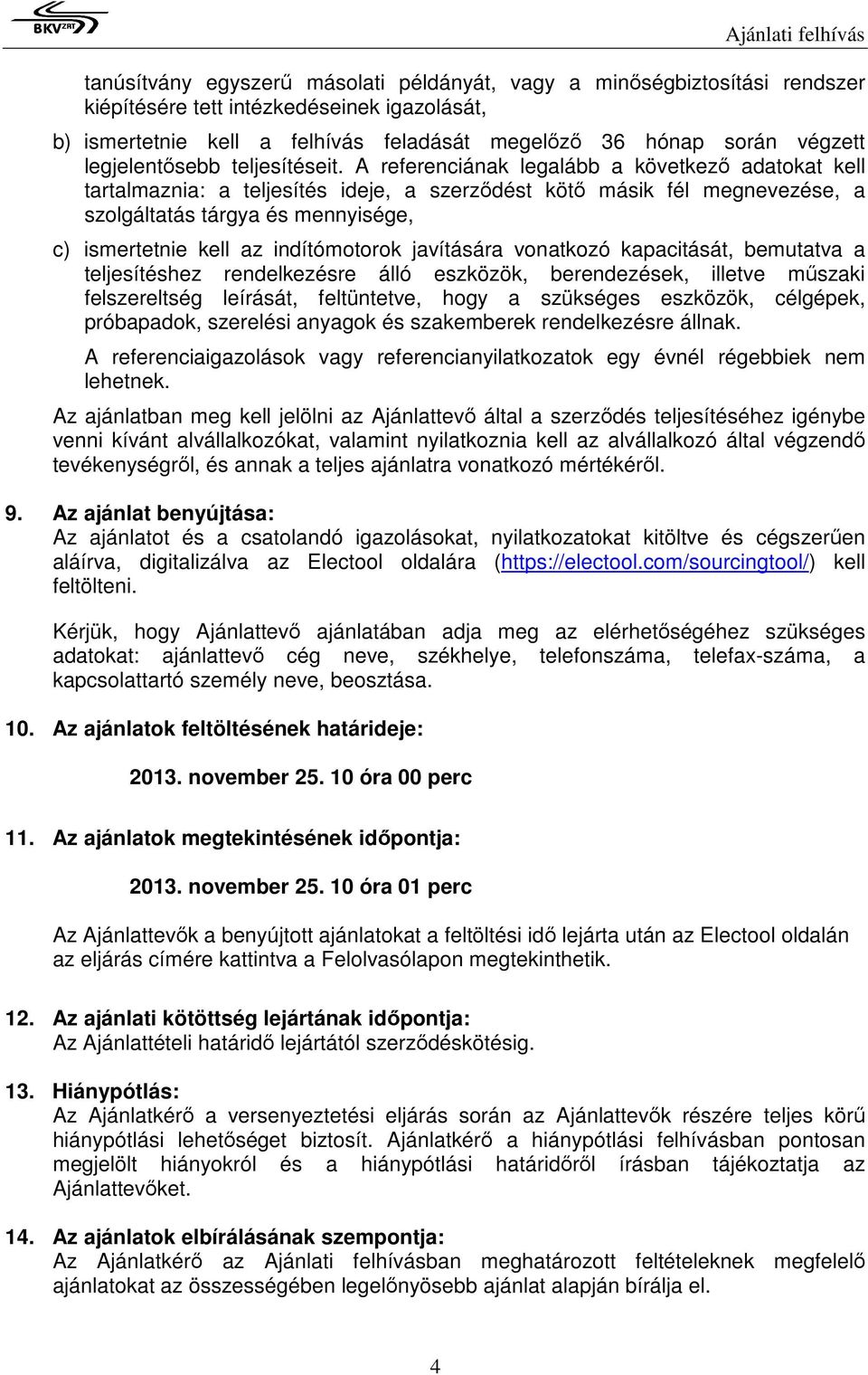 BKV ZRT

Ajánlati felhívás

tanúsítvány egyszerű másolati példányát, vagy a minőségbiztosítási rendszer kiépítésére tett intézkedéseinek igazolását,

b) ismertetnie kell a felhívás feladását megelőző 36 hónap során végzett legjelentősebb teljesítéseit. A referenciának legalább a következő adatokat kell tartalmaznia: a teljesítés ideje, a szerződést kötő másik fél megnevezése, a szolgáltatás tárgya és mennyisége,

c) ismertetnie kell az indítómotorok javítására vonatkozó kapacitását, bemutatva a teljesítéshez rendelkezésre álló eszközök, berendezések, illetve műszaki felszereltség leírását, feltüntetve, hogy a szükséges eszközök, célgépek, próbapadok, szerelési anyagok és szakemberek rendelkezésre állnak.

A referenciaigazolások vagy referencianyilatkozatok egy évnél régebbiek nem lehetnek.

Az ajánlatban meg kell jelölni az Ajánlattevő által a szerződés teljesítéséhez igénybe venni kívánt alvállalkozókat, valamint nyilatkoznia kell az alvállalkozó által végzendő tevékenységről, és annak a teljes ajánlatra vonatkozó mértékéről.

9. Az ajánlat benyújtása:
Az ajánlatot és a csatolandó igazolásokat, nyilatkozatokat kitöltve és cégszerűen aláírva, digitalizálva az Electool oldalára (https://electool.com/sourcingtool/) kell feltölteni.

Kérjük, hogy Ajánlattevő ajánlatában adja meg az elérhetőségéhez szükséges adatokat: ajánlattevő cég neve, székhelye, telefonszáma, telefax-száma, a kapcsolattartó személy neve, beosztása.

10. Az ajánlatok feltöltésének határideje:

2013. november 25. 10 óra 00 perc

11. Az ajánlatok megtekintésének időpontja:

2013. november 25. 10 óra 01 perc

Az Ajánlattevők a benyújtott ajánlatokat a feltöltési idő lejárta után az Electool oldalán az eljárás címére kattintva a Felolvasólapon megtekinthetik.

12. Az ajánlati kötöttség lejártának időpontja:
Az Ajánlattételi határidő lejártától szerződéskötésig.

13. Hiánypótlás:
Az Ajánlatkérő a versenyeztetési eljárás során az Ajánlattevők részére teljes körű hiánypótlási lehetőséget biztosít. Ajánlatkérő a hiánypótlási felhívásban pontosan megjelölt hiányokról és a hiánypótlási határidőről írásban tájékoztatja az Ajánlattevőket.

14. Az ajánlatok elbírálásának szempontja:
Az Ajánlatkérő az Ajánlati felhívásban meghatározott feltételeknek megfelelő ajánlatokat az összességében legelőnyösebb ajánlat alapján bírálja el.

4